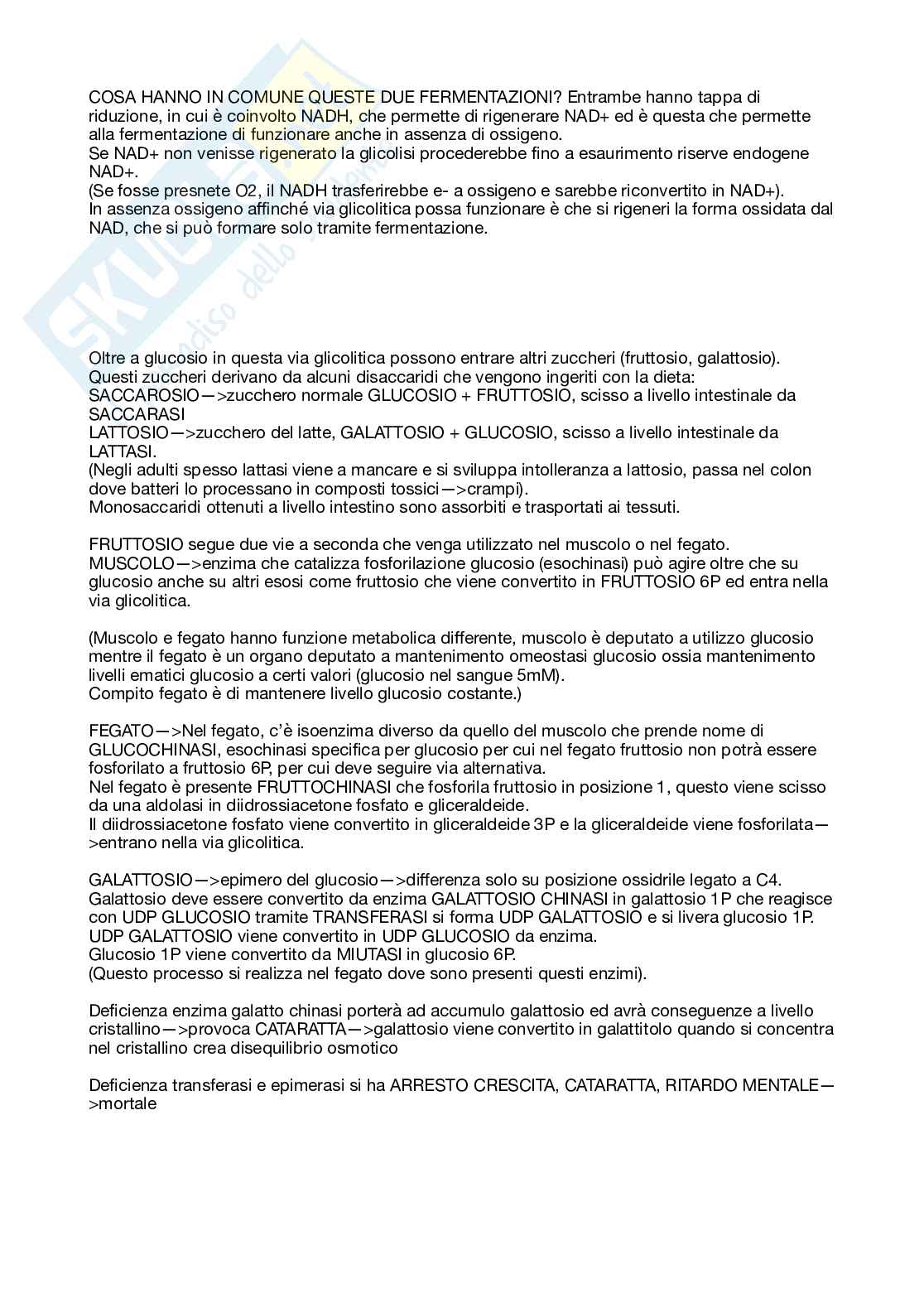 COSA HANNO IN COMUNE QUESTE DUE FERMENTAZIONI? Entrambe hanno tappa di riduzione, in cui è coinvolto NADH, che permette di rigenerare NAD+ ed è questa che permette alla fermentazione di funzionare anche in assenza di ossigeno.
Se NAD+ non venisse rigenerato la glicolisi procederebbe fino a esaurimento riserve endogene NAD+.
(Se fosse presnete O2, il NADH trasferirebbe e- a ossigeno e sarebbe riconvertito in NAD+).
In assenza ossigeno affinché via glicolitica possa funzionare è che si rigeneri la forma ossidata dal NAD, che si può formare solo tramite fermentazione.

Oltre a glucosio in questa via glicolitica possono entrare altri zuccheri (fruttosio, galattosio).
Questi zuccheri derivano da alcuni disaccaridi che vengono ingeriti con la dieta:
SACCAROSIO—>zucchero normale GLUCOSIO + FRUTTOSIO, scisso a livello intestinale da SACCARASI
LATTOSIO—>zucchero del latte, GALATTOSIO + GLUCOSIO, scisso a livello intestinale da LATTASI.
(Negli adulti spesso lattasi viene a mancare e si sviluppa intolleranza a lattosio, passa nel colon dove batteri lo processano in composti tossici—>crampi).
Monosaccaridi ottenuti a livello intestino sono assorbiti e trasportati ai tessuti.

FRUTTOSIO segue due vie a seconda che venga utilizzato nel muscolo o nel fegato.
MUSCOLO—>enzima che catalizza fosforilazione glucosio (esochinasi) può agire oltre che su glucosio anche su altri esosi come fruttosio che viene convertito in FRUTTOSIO 6P ed entra nella via glicolitica.

(Muscolo e fegato hanno funzione metabolica differente, muscolo è deputato a utilizzo glucosio mentre il fegato è un organo deputato a mantenimento omeostasi glucosio ossia mantenimento livelli ematici glucosio a certi valori (glucosio nel sangue 5mM).
Compito fegato è di mantenere livello glucosio costante.)

FEGATO—>Nel fegato, c'è isoenzima diverso da quello del muscolo che prende nome di GLUCOCHINASI, esochinasi specifica per glucosio per cui nel fegato fruttosio non potrà essere fosforilato a fruttosio 6P, per cui deve seguire via alternativa.
Nel fegato è presente FRUTTOCHINASI che fosforila fruttosio in posizione 1, questo viene scisso da una aldolasi in diidrossiacetone fosfato e gliceraldeide.
Il diidrossiacetone fosfato viene convertito in gliceraldeide 3P e la gliceraldeide viene fosforilata—>entrano nella via glicolitica.

GALATTOSIO—>epimero del glucosio—>differenza solo su posizione ossidrile legato a C4.
Galattosio deve essere convertito da enzima GALATTOSIO CHINASI in galattosio 1P che reagisce con UDP GLUCOSIO tramite TRANSFERASI si forma UDP GALATTOSIO e si livera glucosio 1P.
UDP GALATTOSIO viene convertito in UDP GLUCOSIO da enzima.
Glucosio 1P viene convertito da MIUTASI in glucosio 6P.
(Questo processo si realizza nel fegato dove sono presenti questi enzimi).

Deficienza enzima galatto chinasi porterà ad accumulo galattosio ed avrà conseguenze a livello cristallino—>provoca CATARATTA—>galattosio viene convertito in galattitolo quando si concentra nel cristallino crea disequilibrio osmotico

Deficienza transferasi e epimerasi si ha ARRESTO CRESCITA, CATARATTA, RITARDO MENTALE—>mortale